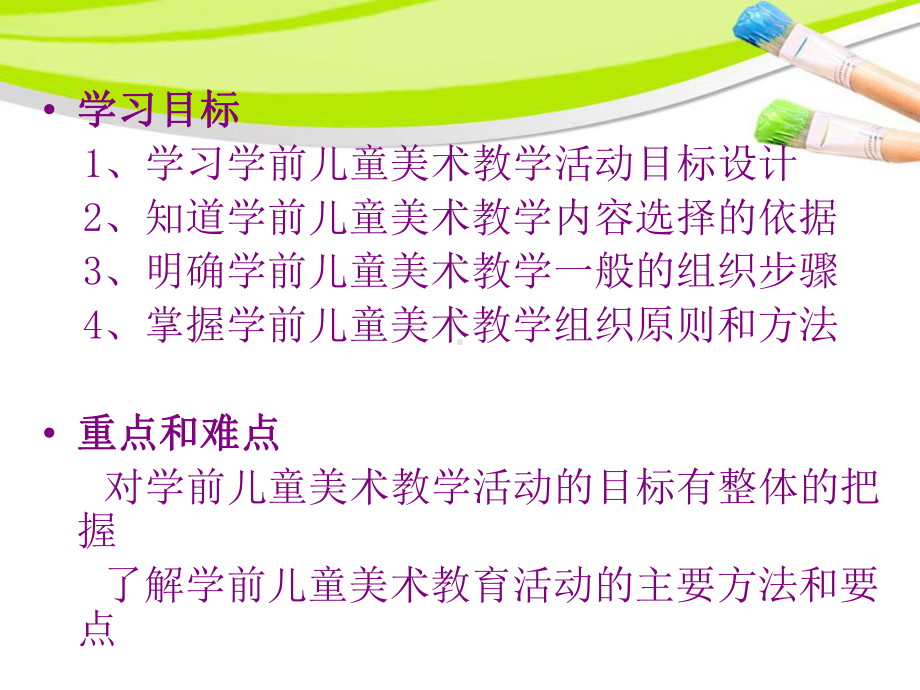 • 学习目标
1、学习学前儿童美术教学活动目标设计
2、知道学前儿童美术教学内容选择的依据
3、明确学前儿童美术教学一般的组织步骤
4、掌握学前儿童美术教学组织原则和方法

• 重点和难点
对学前儿童美术教学活动的目标有整体的把握
了解学前儿童美术教育活动的主要方法和要点